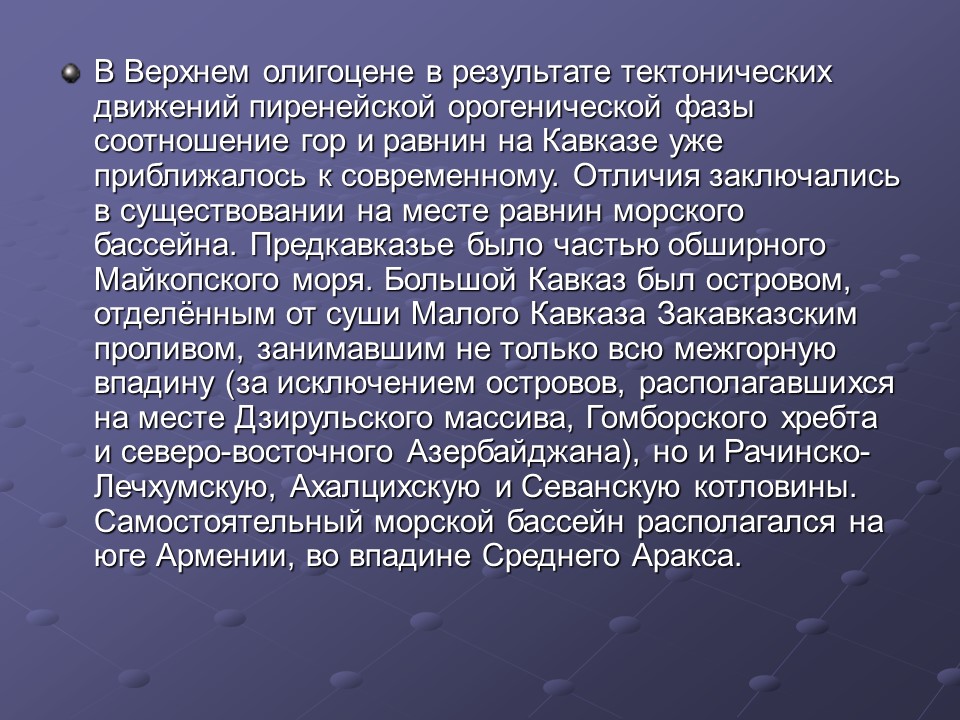 В Верхнем олигоцене в результате тектонических движений пиренейской орогенической фазы соотношение гор и равнин на Кавказе уже приближалось к современному. Отличия заключались в существовании на месте равнин морского бассейна. Предкавказье было частью обширного Майкопского моря. Большой Кавказ был островом, отделённым от суши Малого Кавказа Закавказским проливом, занимавшим не только всю межгорную впадину (за исключением островов, располагавшихся на месте Дзирульского массива, Гомборского хребта и северо-восточного Азербайджана), но и Рачинско-Лечхумскую, Ахалцихскую и Севанскую котловины. Самостоятельный морской бассейн располагался на юге Армении, во впадине Среднего Аракса.